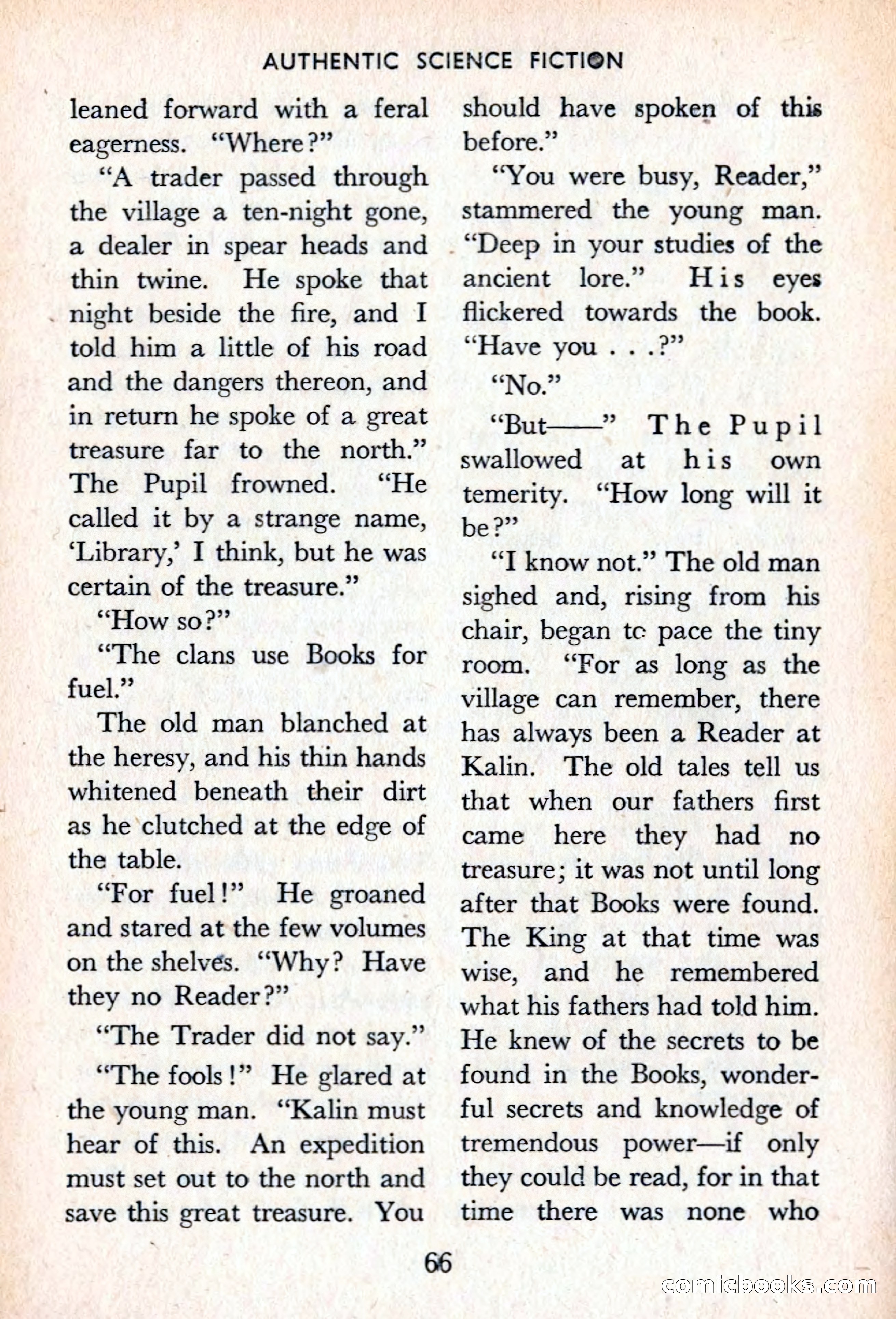 AUTHENTIC SCIENCE FICTION

leaned forward with a feral eagerness. "Where?"

"A trader passed through the village a ten-night gone, a dealer in spear heads and thin twine. He spoke that night beside the fire, and I told him a little of his road and the dangers thereon, and in return he spoke of a great treasure far to the north." The Pupil frowned. "He called it by a strange name, 'Library,' I think, but he was certain of the treasure."

"How so?"

"The clans use Books for fuel."

The old man blanched at the heresy, and his thin hands whitened beneath their dirt as he clutched at the edge of the table.

"For fuel!" He groaned and stared at the few volumes on the shelves. "Why? Have they no Reader?"

"The Trader did not say."

"The fools!" He glared at the young man. "Kalin must hear of this. An expedition must set out to the north and save this great treasure. You should have spoken of this before."

"You were busy, Reader," stammered the young man. "Deep in your studies of the ancient lore." His eyes flickered towards the book. "Have you . . .?"

"No."

"But——" The Pupil swallowed at his own temerity. "How long will it be?"

"I know not." The old man sighed and, rising from his chair, began to pace the tiny room. "For as long as the village can remember, there has always been a Reader at Kalin. The old tales tell us that when our fathers first came here they had no treasure; it was not until long after that Books were found. The King at that time was wise, and he remembered what his fathers had told him. He knew of the secrets to be found in the Books, wonderful secrets and knowledge of tremendous power—if only they could be read, for in that time there was none who

66

comicbooks.com